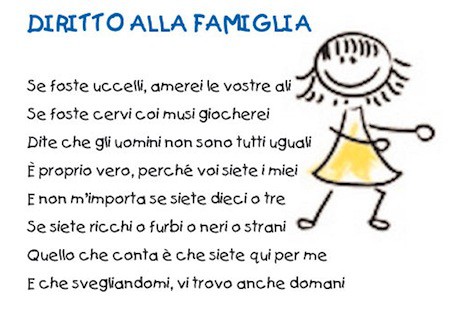 DIRITTO ALLA FAMIGLIA

Se foste uccelli, amerei le vostre ali
Se foste cervi coi musi giocherei
Dite che gli uomini non sono tutti uguali
È proprio vero, perché voi siete i miei
E non m'importa se siete dieci o tre
Se siete ricchi o furbi o neri o strani
Quello che conta è che siete qui per me
E che svegliandomi, vi trovo anche domani